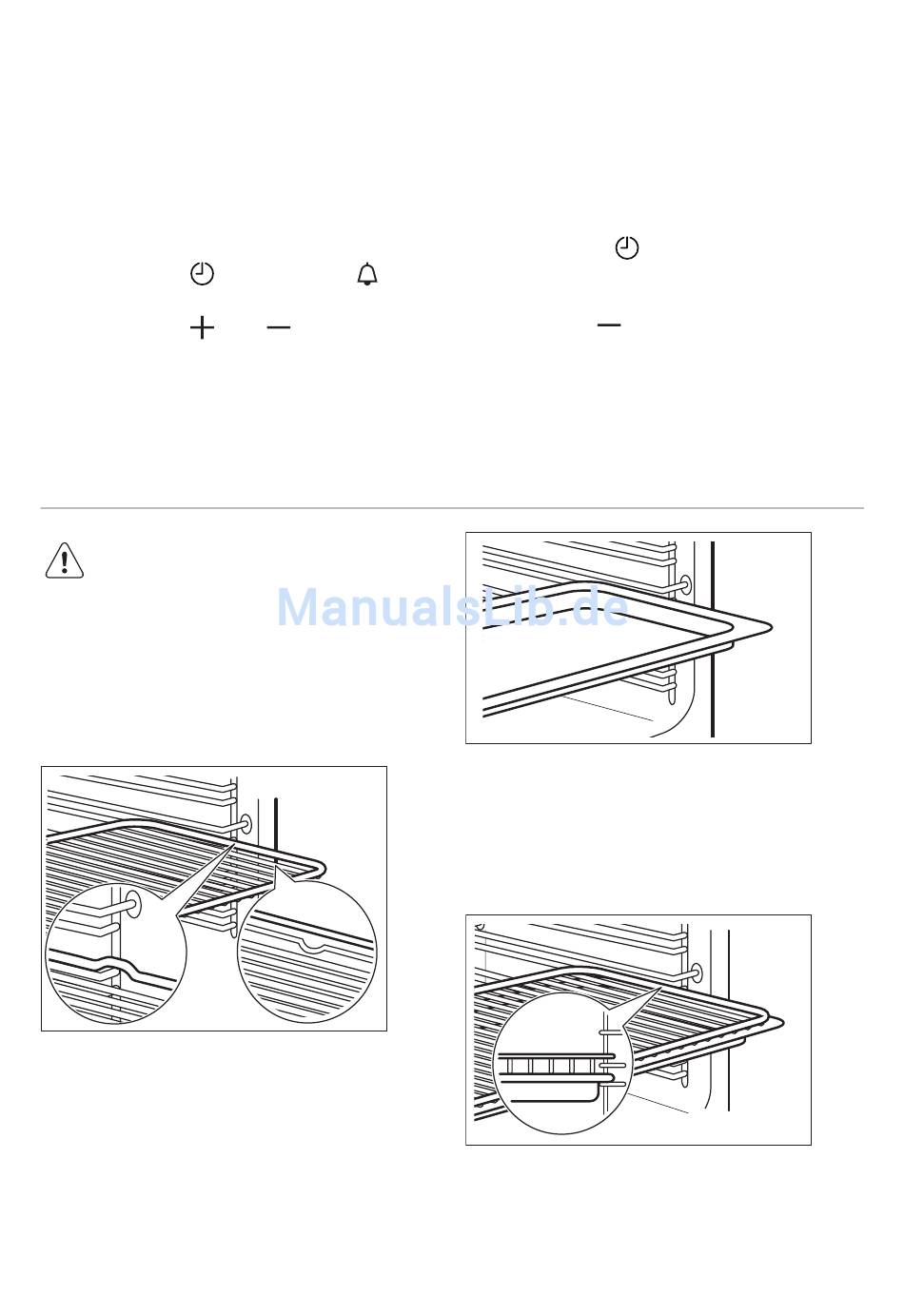 ManualsLib.de